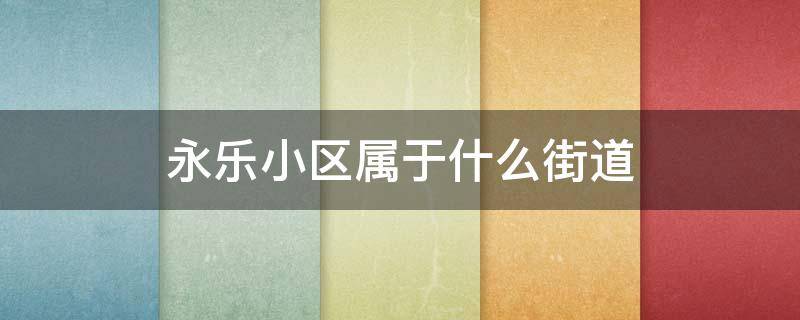 永乐小区属于什么街道